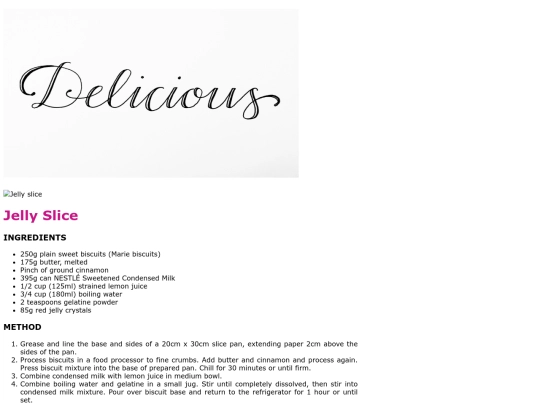 Delicious

Jelly slice

Jelly Slice

INGREDIENTS

- 250g plain sweet biscuits (Marie biscuits)
- 175g butter, melted
- Pinch of ground cinnamon
- 395g can NESTLÉ Sweetened Condensed Milk
- 1/2 cup (125ml) strained lemon juice
- 3/4 cup (180ml) boiling water
- 2 teaspoons gelatine powder
- 85g red jelly crystals

METHOD

1. Grease and line the base and sides of a 20cm x 30cm slice pan, extending paper 2cm above the sides of the pan.
2. Process biscuits in a food processor to fine crumbs. Add butter and cinnamon and process again. Press biscuit mixture into the base of prepared pan. Chill for 30 minutes or until firm.
3. Combine condensed milk with lemon juice in medium bowl.
4. Combine boiling water and gelatine in a small jug. Stir until completely dissolved, then stir into condensed milk mixture. Pour over biscuit base and return to the refrigerator for 1 hour or until set.